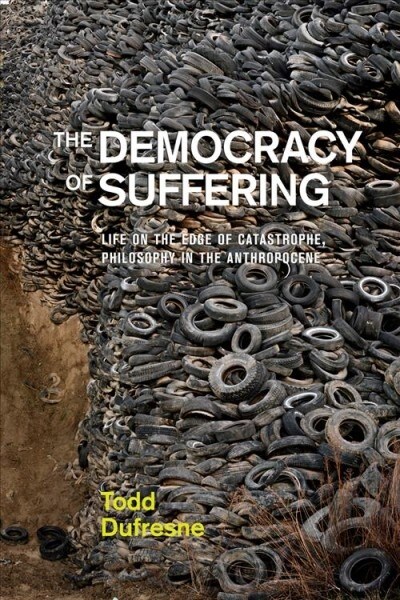 THE DEMOCRACY OF SUFFERING

LIFE ON THE EDGE OF CATASTROPHE, PHILOSOPHY IN THE ANTHROPOCENE

Todd Dufresne